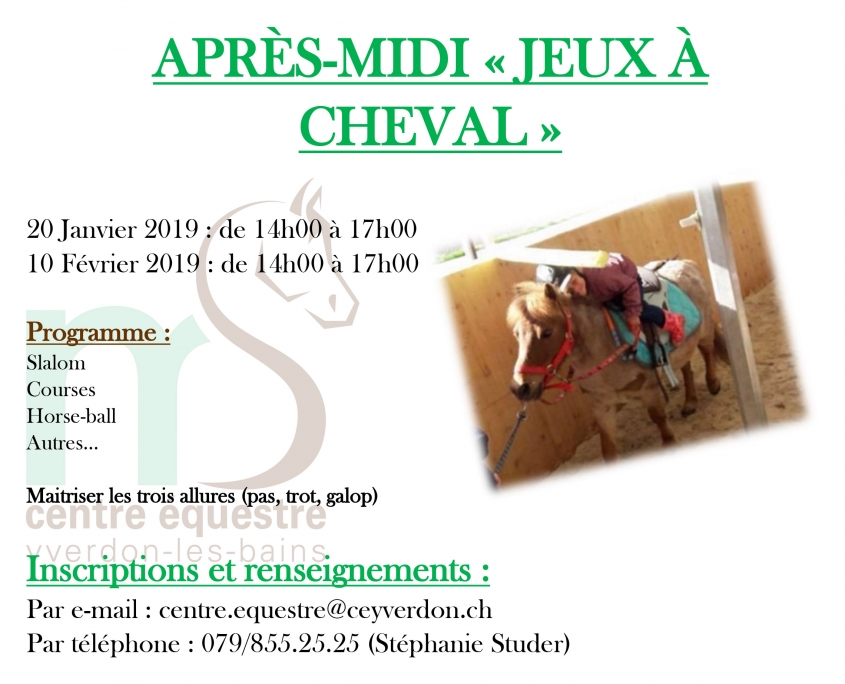 APRÈS-MIDI « JEUX À CHEVAL »

20 Janvier 2019 : de 14h00 à 17h00
10 Février 2019 : de 14h00 à 17h00

Programme :
Slalom
Courses
Horse-ball
Autres...

Maitriser les trois allures (pas, trot, galop)

centre equestre
yverdon-les-bains

Inscriptions et renseignements :
Par e-mail : centre.equestre@ceyverdon.ch
Par téléphone : 079/855.25.25 (Stéphanie Studer)